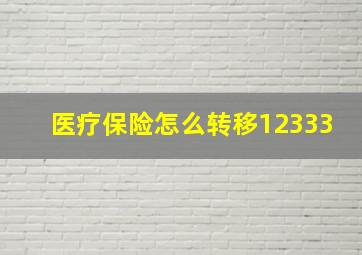 医疗保险怎么转移12333